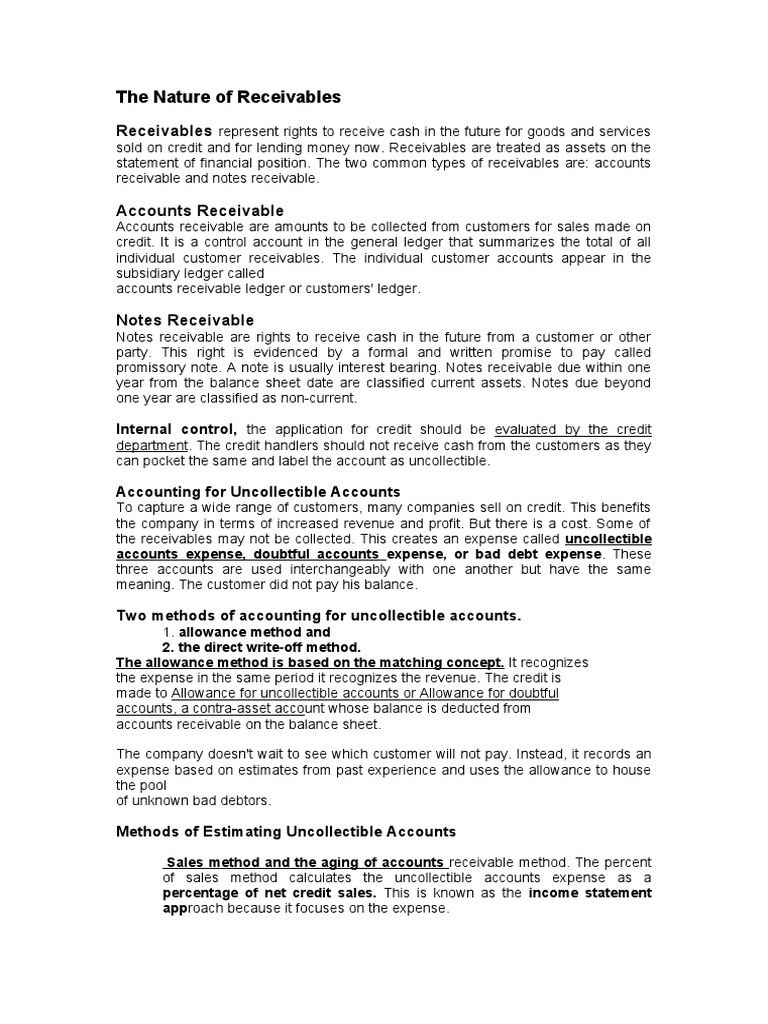 The Nature of Receivables

Receivables represent rights to receive cash in the future for goods and services sold on credit and for lending money now. Receivables are treated as assets on the statement of financial position. The two common types of receivables are: accounts receivable and notes receivable.

Accounts Receivable
Accounts receivable are amounts to be collected from customers for sales made on credit. It is a control account in the general ledger that summarizes the total of all individual customer receivables. The individual customer accounts appear in the subsidiary ledger called
accounts receivable ledger or customers' ledger.

Notes Receivable
Notes receivable are rights to receive cash in the future from a customer or other party. This right is evidenced by a formal and written promise to pay called promissory note. A note is usually interest bearing. Notes receivable due within one year from the balance sheet date are classified current assets. Notes due beyond one year are classified as non-current.

Internal control, the application for credit should be evaluated by the credit department. The credit handlers should not receive cash from the customers as they can pocket the same and label the account as uncollectible.

Accounting for Uncollectible Accounts
To capture a wide range of customers, many companies sell on credit. This benefits the company in terms of increased revenue and profit. But there is a cost. Some of the receivables may not be collected. This creates an expense called uncollectible accounts expense, doubtful accounts expense, or bad debt expense. These three accounts are used interchangeably with one another but have the same meaning. The customer did not pay his balance.

Two methods of accounting for uncollectible accounts.
1. allowance method and
2. the direct write-off method.
The allowance method is based on the matching concept. It recognizes the expense in the same period it recognizes the revenue. The credit is made to Allowance for uncollectible accounts or Allowance for doubtful accounts, a contra-asset account whose balance is deducted from accounts receivable on the balance sheet.

The company doesn't wait to see which customer will not pay. Instead, it records an expense based on estimates from past experience and uses the allowance to house the pool
of unknown bad debtors.

Methods of Estimating Uncollectible Accounts

Sales method and the aging of accounts receivable method. The percent of sales method calculates the uncollectible accounts expense as a percentage of net credit sales. This is known as the income statement approach because it focuses on the expense.